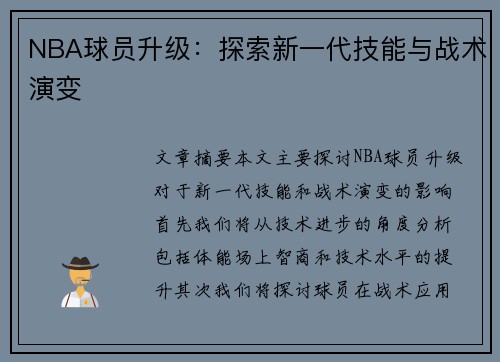 NBA球员升级：探索新一代技能与战术演变

文章摘要本文主要探讨NBA球员升级对于新一代技能和战术演变的影响首先我们将从技术进步的角度分析包括体能场上智商和技术水平的提升其次我们将探讨球员在战术应用